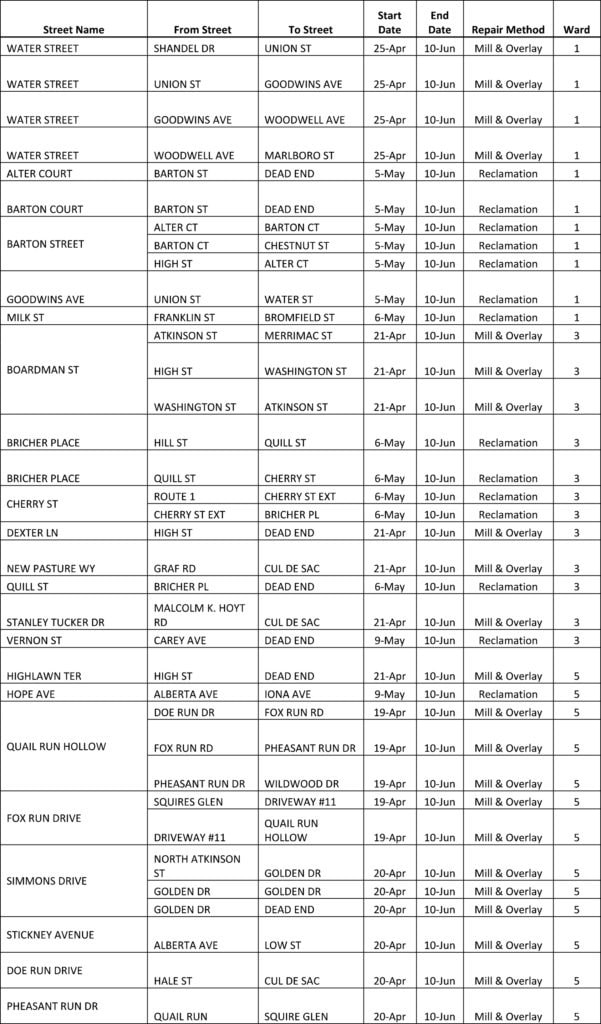 | Street Name | From Street | To Street | Start Date | End Date | Repair Method | Ward |
|---|---|---|---|---|---|---|
| WATER STREET | SHANDEL DR | UNION ST | 25-Apr | 10-Jun | Mill & Overlay | 1 |
| WATER STREET | UNION ST | GOODWINS AVE | 25-Apr | 10-Jun | Mill & Overlay | 1 |
| WATER STREET | GOODWINS AVE | WOODWELL AVE | 25-Apr | 10-Jun | Mill & Overlay | 1 |
| WATER STREET | WOODWELL AVE | MARLBORO ST | 25-Apr | 10-Jun | Mill & Overlay | 1 |
| ALTER COURT | BARTON ST | DEAD END | 5-May | 10-Jun | Reclamation | 1 |
| BARTON COURT | BARTON ST | DEAD END | 5-May | 10-Jun | Reclamation | 1 |
| BARTON STREET | ALTER CT | BARTON CT | 5-May | 10-Jun | Reclamation | 1 |
| | BARTON CT | CHESTNUT ST | 5-May | 10-Jun | Reclamation | 1 |
| | HIGH ST | ALTER CT | 5-May | 10-Jun | Reclamation | 1 |
| GOODWINS AVE | UNION ST | WATER ST | 5-May | 10-Jun | Reclamation | 1 |
| MILK ST | FRANKLIN ST | BROMFIELD ST | 6-May | 10-Jun | Reclamation | 1 |
| BOARDMAN ST | ATKINSON ST | MERRIMAC ST | 21-Apr | 10-Jun | Mill & Overlay | 3 |
| | HIGH ST | WASHINGTON ST | 21-Apr | 10-Jun | Mill & Overlay | 3 |
| | WASHINGTON ST | ATKINSON ST | 21-Apr | 10-Jun | Mill & Overlay | 3 |
| BRICHER PLACE | HILL ST | QUILL ST | 6-May | 10-Jun | Reclamation | 3 |
| BRICHER PLACE | QUILL ST | CHERRY ST | 6-May | 10-Jun | Reclamation | 3 |
| CHERRY ST | ROUTE 1 | CHERRY ST EXT | 6-May | 10-Jun | Reclamation | 3 |
| | CHERRY ST EXT | BRICHER PL | 6-May | 10-Jun | Reclamation | 3 |
| DEXTER LN | HIGH ST | DEAD END | 21-Apr | 10-Jun | Mill & Overlay | 3 |
| NEW PASTURE WY | GRAF RD | CUL DE SAC | 21-Apr | 10-Jun | Mill & Overlay | 3 |
| QUILL ST | BRICHER PL | DEAD END | 6-May | 10-Jun | Reclamation | 3 |
| STANLEY TUCKER DR | MALCOLM K. HOYT RD | CUL DE SAC | 21-Apr | 10-Jun | Mill & Overlay | 3 |
| VERNON ST | CAREY AVE | DEAD END | 9-May | 10-Jun | Reclamation | 3 |
| HIGHLAWN TER | HIGH ST | DEAD END | 21-Apr | 10-Jun | Mill & Overlay | 5 |
| HOPE AVE | ALBERTA AVE | IONA AVE | 9-May | 10-Jun | Reclamation | 5 |
| QUAIL RUN HOLLOW | DOE RUN DR | FOX RUN RD | 19-Apr | 10-Jun | Mill & Overlay | 5 |
| | FOX RUN RD | PHEASANT RUN DR | 19-Apr | 10-Jun | Mill & Overlay | 5 |
| | PHEASANT RUN DR | WILDWOOD DR | 19-Apr | 10-Jun | Mill & Overlay | 5 |
| FOX RUN DRIVE | SQUIRES GLEN | DRIVEWAY #11 | 19-Apr | 10-Jun | Mill & Overlay | 5 |
| | DRIVEWAY #11 | QUAIL RUN HOLLOW | 19-Apr | 10-Jun | Mill & Overlay | 5 |
| SIMMONS DRIVE | NORTH ATKINSON ST | GOLDEN DR | 20-Apr | 10-Jun | Mill & Overlay | 5 |
| | GOLDEN DR | GOLDEN DR | 20-Apr | 10-Jun | Mill & Overlay | 5 |
| | GOLDEN DR | DEAD END | 20-Apr | 10-Jun | Mill & Overlay | 5 |
| STICKNEY AVENUE | ALBERTA AVE | LOW ST | 20-Apr | 10-Jun | Mill & Overlay | 5 |
| DOE RUN DRIVE | HALE ST | CUL DE SAC | 20-Apr | 10-Jun | Mill & Overlay | 5 |
| PHEASANT RUN DR | QUAIL RUN | SQUIRE GLEN | 20-Apr | 10-Jun | Mill & Overlay | 5 |